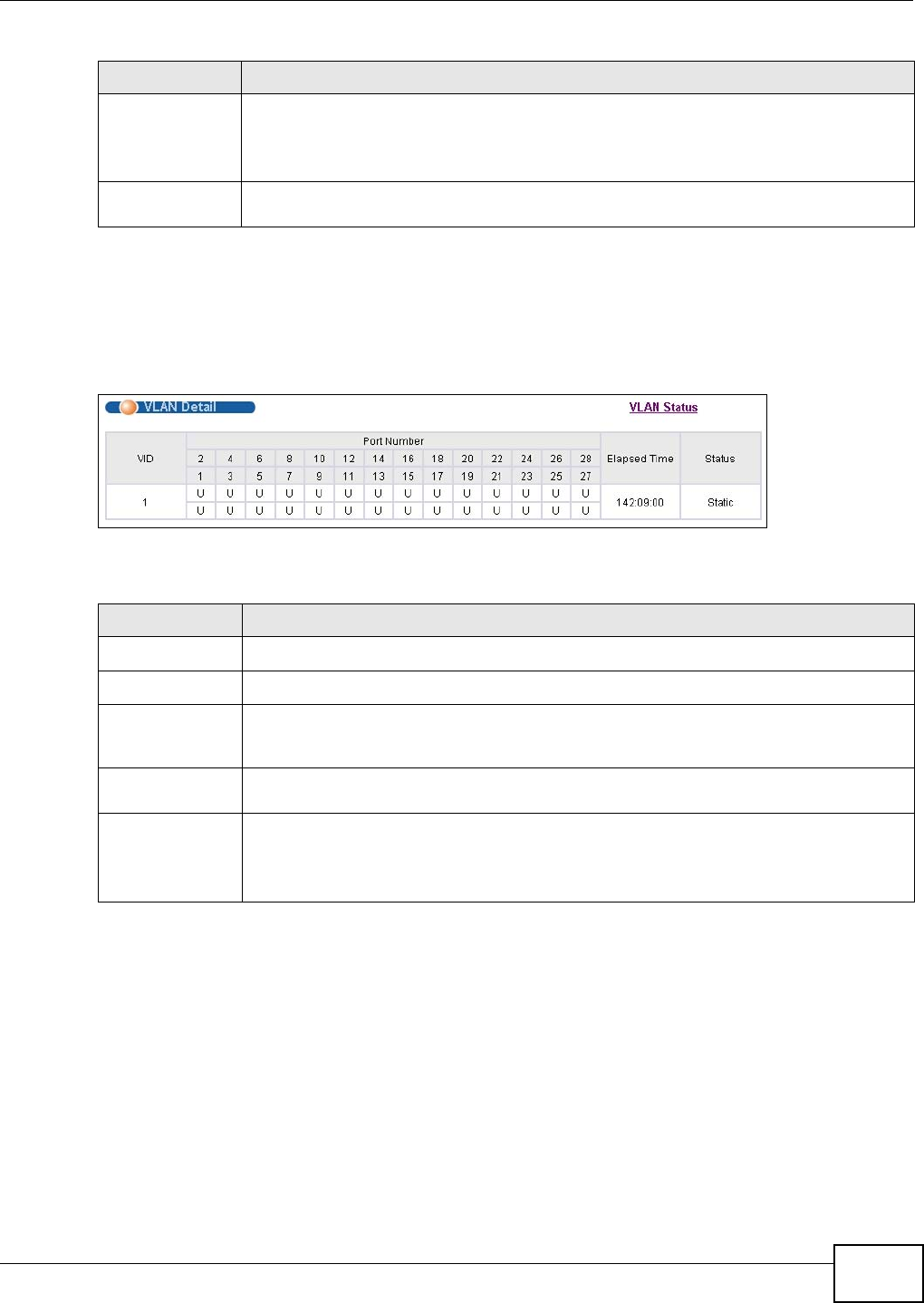 VLAN Detail

VLAN Status

| VID | Port Number | | | | | | | | | | | | | | Elapsed Time | Status |
|---|---|---|---|---|---|---|---|---|---|---|---|---|---|---|---|---|
| | 2 | 4 | 6 | 8 | 10 | 12 | 14 | 16 | 18 | 20 | 22 | 24 | 26 | 28 | | |
| | 1 | 3 | 5 | 7 | 9 | 11 | 13 | 15 | 17 | 19 | 21 | 23 | 25 | 27 | | |
| 1 | U | U | U | U | U | U | U | U | U | U | U | U | U | U | 142:09:00 | Static |
| | U | U | U | U | U | U | U | U | U | U | U | U | U | U | | |